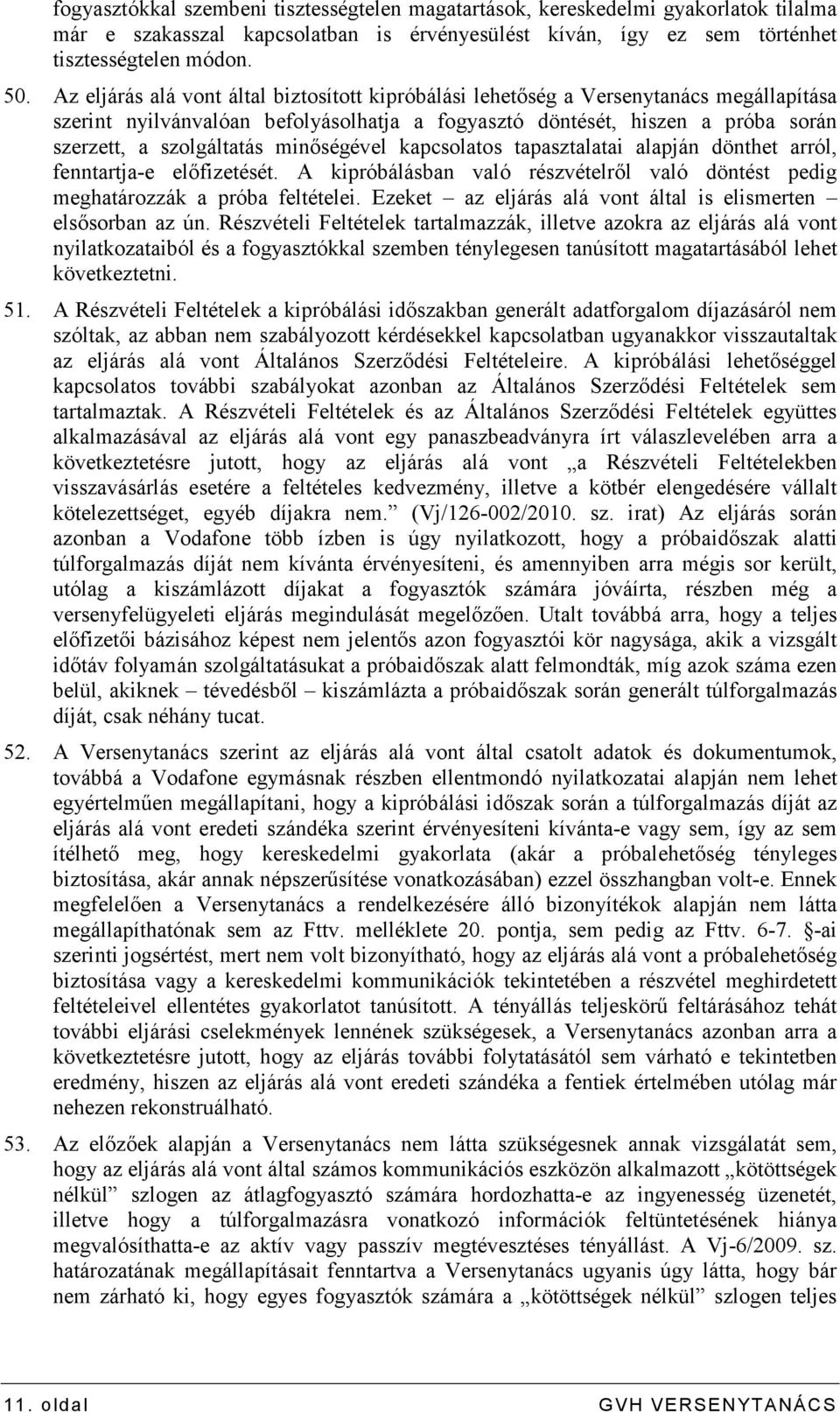 fogyasztókkal szembeni tisztességtelen magatartások, kereskedelmi gyakorlatok tilalma már e szakasszal kapcsolatban is érvényesülést kíván, így ez sem történhet tisztességtelen módon.

50. Az eljárás alá vont által biztosított kipróbálási lehetőség a Versenytanács megállapítása szerint nyilvánvalóan befolyásolhatja a fogyasztó döntését, hiszen a próba során szerzett, a szolgáltatás minőségével kapcsolatos tapasztalatai alapján dönthet arról, fenntartja-e előfizetését. A kipróbálásban való részvételről való döntést pedig meghatározzák a próba feltételei. Ezeket – az eljárás alá vont által is elismerten – elsősorban az ún. Részvételi Feltételek tartalmazzák, illetve azokra az eljárás alá vont nyilatkozataiból és a fogyasztókkal szemben ténylegesen tanúsított magatartásából lehet következtetni.

51. A Részvételi Feltételek a kipróbálási időszakban generált adatforgalom díjazásáról nem szóltak, az abban nem szabályozott kérdésekkel kapcsolatban ugyanakkor visszautaltak az eljárás alá vont Általános Szerződési Feltételeire. A kipróbálási lehetőséggel kapcsolatos további szabályokat azonban az Általános Szerződési Feltételek sem tartalmaztak. A Részvételi Feltételek és az Általános Szerződési Feltételek együttes alkalmazásával az eljárás alá vont egy panaszbeadványra írt válaszlevelében arra a következtetésre jutott, hogy az eljárás alá vont „a Részvételi Feltételekben visszavásárlás esetére a feltételes kedvezmény, illetve a kötbér elengedésére vállalt kötelezettséget, egyéb díjakra nem.” (Vj/126-002/2010. sz. irat) Az eljárás során azonban a Vodafone több ízben is úgy nyilatkozott, hogy a próbaidőszak alatti túlforgalmazás díját nem kívánta érvényesíteni, és amennyiben arra mégis sor került, utólag a kiszámlázott díjakat a fogyasztók számára jóváírta, részben még a versenyfelügyeleti eljárás megindulását megelőzően. Utalt továbbá arra, hogy a teljes előfizetői bázisához képest nem jelentős azon fogyasztói kör nagysága, akik a vizsgált időtáv folyamán szolgáltatásukat a próbaidőszak alatt felmondták, míg azok száma ezen belül, akiknek – tévedésből – kiszámlázta a próbaidőszak során generált túlforgalmazás díját, csak néhány tucat.

52. A Versenytanács szerint az eljárás alá vont által csatolt adatok és dokumentumok, továbbá a Vodafone egymásnak részben ellentmondó nyilatkozatai alapján nem lehet egyértelműen megállapítani, hogy a kipróbálási időszak során a túlforgalmazás díját az eljárás alá vont eredeti szándéka szerint érvényesíteni kívánta-e vagy sem, így az sem ítélhető meg, hogy kereskedelmi gyakorlata (akár a próbalehetőség tényleges biztosítása, akár annak népszerűsítése vonatkozásában) ezzel összhangban volt-e. Ennek megfelelően a Versenytanács a rendelkezésére álló bizonyítékok alapján nem látta megállapíthatónak sem az Fttv. melléklete 20. pontja, sem pedig az Fttv. 6-7. §-ai szerinti jogsértést, mert nem volt bizonyítható, hogy az eljárás alá vont a próbalehetőség biztosítása vagy a kereskedelmi kommunikációk tekintetében a részvétel meghirdetett feltételeivel ellentétes gyakorlatot tanúsított. A tényállás teljeskörű feltárásához tehát további eljárási cselekmények lennének szükségesek, a Versenytanács azonban arra a következtetésre jutott, hogy az eljárás további folytatásától sem várható e tekintetben eredmény, hiszen az eljárás alá vont eredeti szándéka a fentiek értelmében utólag már nehezen rekonstruálható.

53. Az előzőek alapján a Versenytanács nem látta szükségesnek annak vizsgálatát sem, hogy az eljárás alá vont által számos kommunikációs eszközön alkalmazott „kötöttségek nélkül” szlogen az átlagfogyasztó számára hordozhatta-e az ingyenesség üzenetét, illetve hogy a túlforgalmazásra vonatkozó információk feltüntetésének hiánya megvalósíthatta-e az aktív vagy passzív megtévesztéses tényállást. A Vj-6/2009. sz. határozatának megállapításait fenntartva a Versenytanács ugyanis úgy látta, hogy bár nem zárható ki, hogy egyes fogyasztók számára a „kötöttségek nélkül” szlogen teljes

11. oldal GVH VERSENYTANÁCS